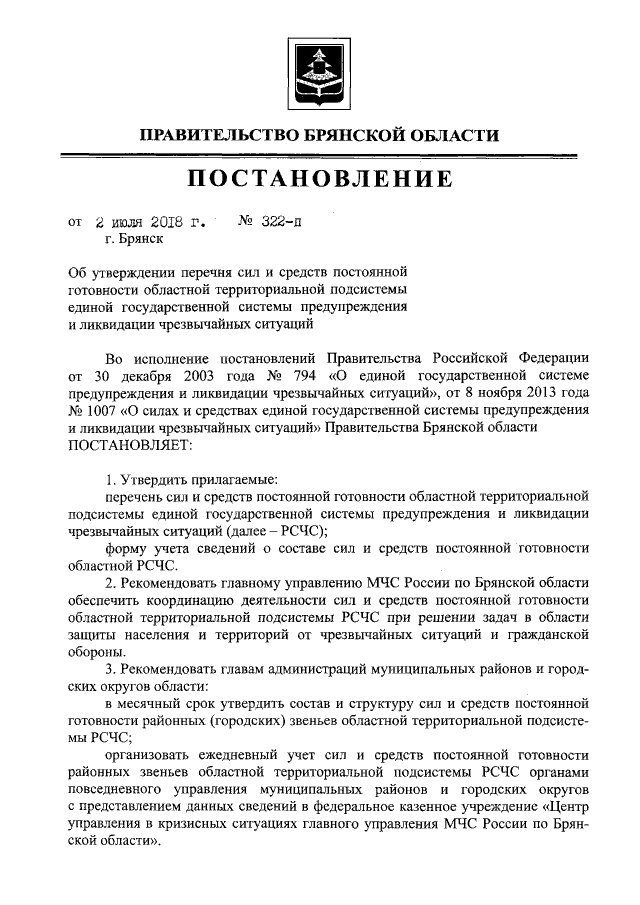 ПРАВИТЕЛЬСТВО БРЯНСКОЙ ОБЛАСТИ

ПОСТАНОВЛЕНИЕ

от 2 июля 2018 г. № 322-п
г. Брянск

Об утверждении перечня сил и средств постоянной готовности областной территориальной подсистемы единой государственной системы предупреждения и ликвидации чрезвычайных ситуаций

Во исполнение постановлений Правительства Российской Федерации от 30 декабря 2003 года № 794 «О единой государственной системе предупреждения и ликвидации чрезвычайных ситуаций», от 8 ноября 2013 года № 1007 «О силах и средствах единой государственной системы предупреждения и ликвидации чрезвычайных ситуаций» Правительства Брянской области ПОСТАНОВЛЯЕТ:

1. Утвердить прилагаемые:

перечень сил и средств постоянной готовности областной территориальной подсистемы единой государственной системы предупреждения и ликвидации чрезвычайных ситуаций (далее – РСЧС);

форму учета сведений о составе сил и средств постоянной готовности областной РСЧС.

2. Рекомендовать главному управлению МЧС России по Брянской области обеспечить координацию деятельности сил и средств постоянной готовности областной территориальной подсистемы РСЧС при решении задач в области защиты населения и территорий от чрезвычайных ситуаций и гражданской обороны.

3. Рекомендовать главам администраций муниципальных районов и городских округов области:

в месячный срок утвердить состав и структуру сил и средств постоянной готовности районных (городских) звеньев областной территориальной подсистемы РСЧС;

организовать ежедневный учет сил и средств постоянной готовности районных звеньев областной территориальной подсистемы РСЧС органами повседневного управления муниципальных районов и городских округов с представлением данных сведений в федеральное казенное учреждение «Центр управления в кризисных ситуациях главного управления МЧС России по Брянской области».